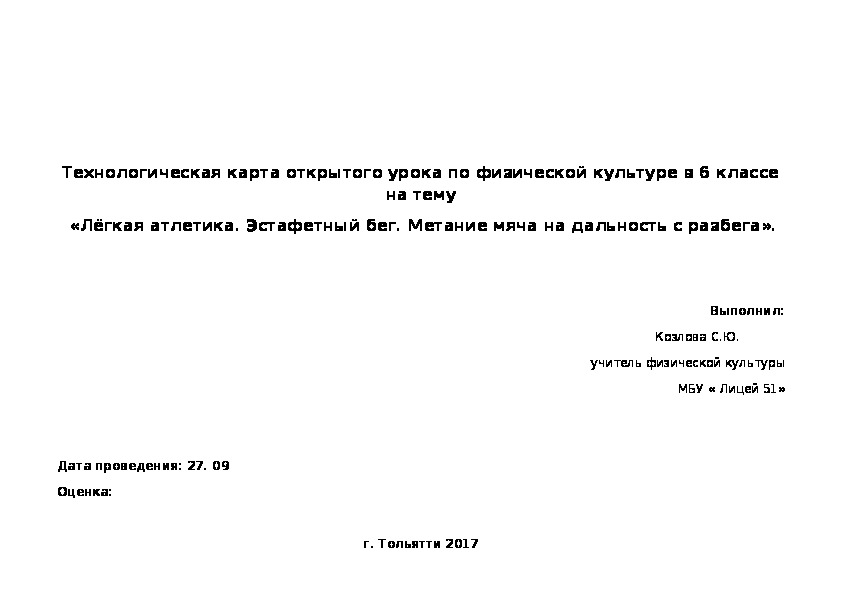 Технологическая карта открытого урока по физической культуре в 6 классе на тему

«Лёгкая атлетика. Эстафетный бег. Метание мяча на дальность с разбега».

Выполнил:

Козлова С.Ю.

учитель физической культуры

МБУ « Лицей 51»

Дата проведения: 27. 09

Оценка:

г. Тольятти 2017